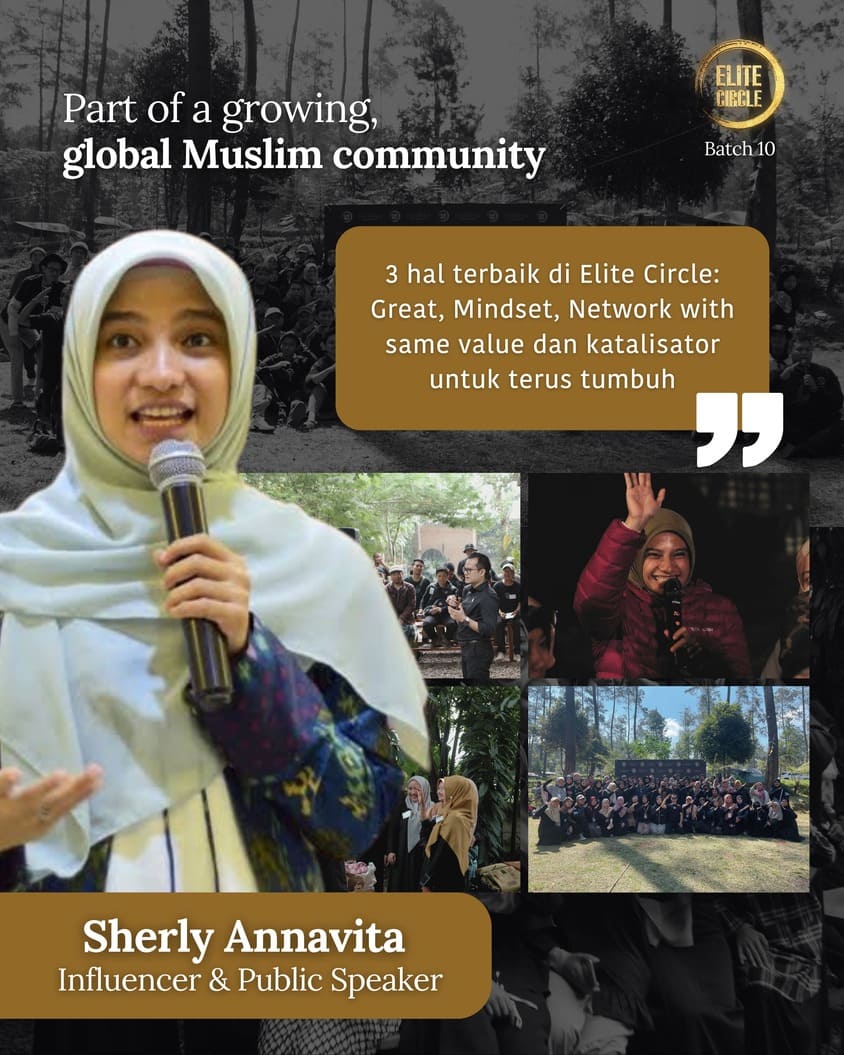 Part of a growing,
global Muslim community

ELITE
CIRCLE
Batch 10

3 hal terbaik di Elite Circle: Great, Mindset, Network with same value dan katalisator untuk terus tumbuh

Sherly Annavita
Influencer & Public Speaker